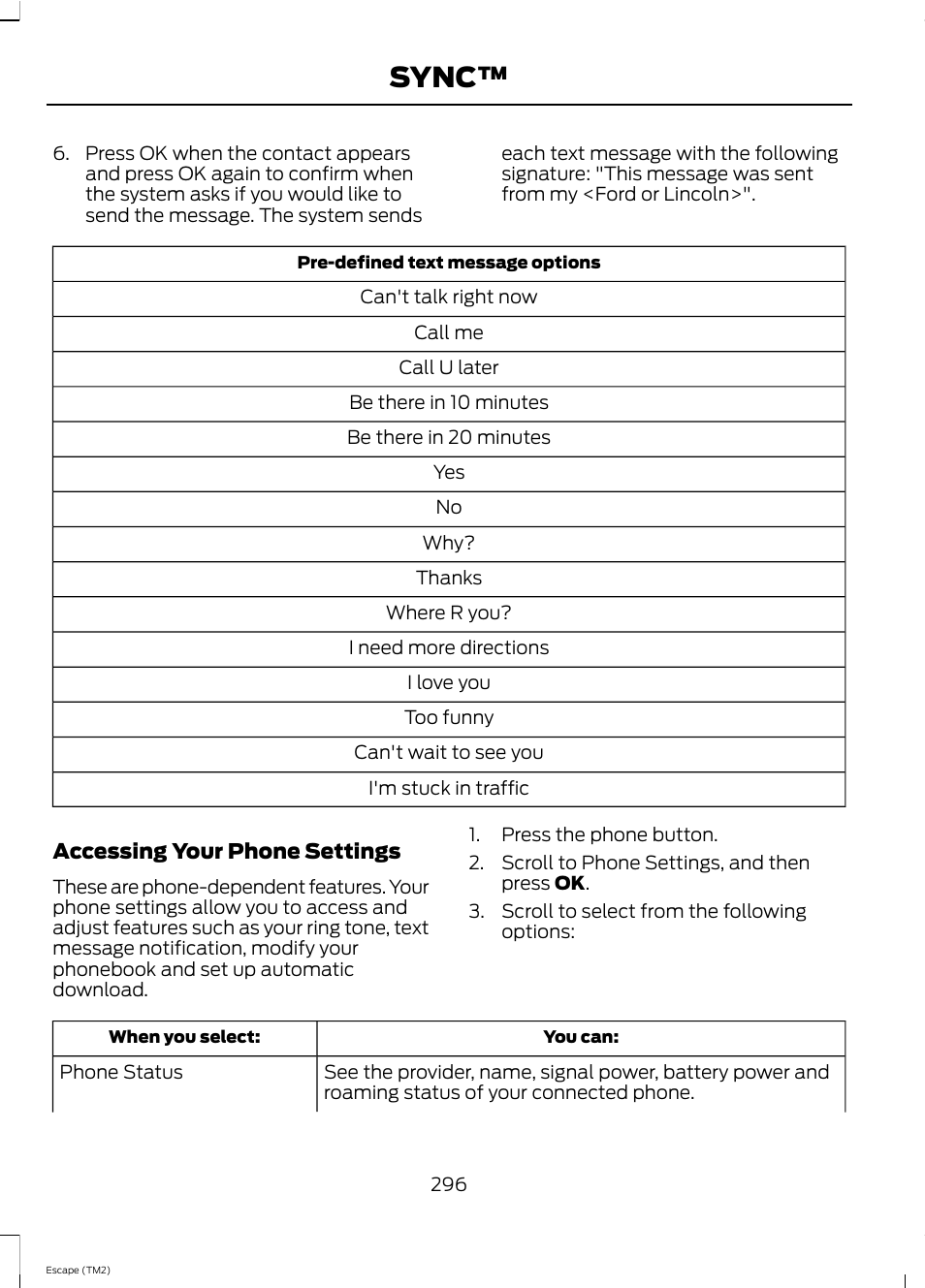 SYNC™

6. Press OK when the contact appears and press OK again to confirm when the system asks if you would like to send the message. The system sends each text message with the following signature: "This message was sent from my <Ford or Lincoln>".

| Pre-defined text message options |
|---|
| Can't talk right now |
| Call me |
| Call U later |
| Be there in 10 minutes |
| Be there in 20 minutes |
| Yes |
| No |
| Why? |
| Thanks |
| Where R you? |
| I need more directions |
| I love you |
| Too funny |
| Can't wait to see you |
| I'm stuck in traffic |

Accessing Your Phone Settings

These are phone-dependent features. Your phone settings allow you to access and adjust features such as your ring tone, text message notification, modify your phonebook and set up automatic download.

1. Press the phone button.
2. Scroll to Phone Settings, and then press OK.
3. Scroll to select from the following options:

| When you select: | You can: |
|---|---|
| Phone Status | See the provider, name, signal power, battery power and roaming status of your connected phone. |

296

Escape (TM2)